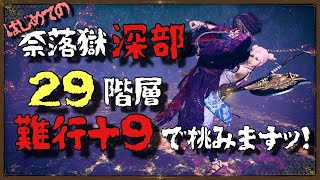 はじめての
奈落獄 深部
29 階層
難行+9 で挑みますッ!